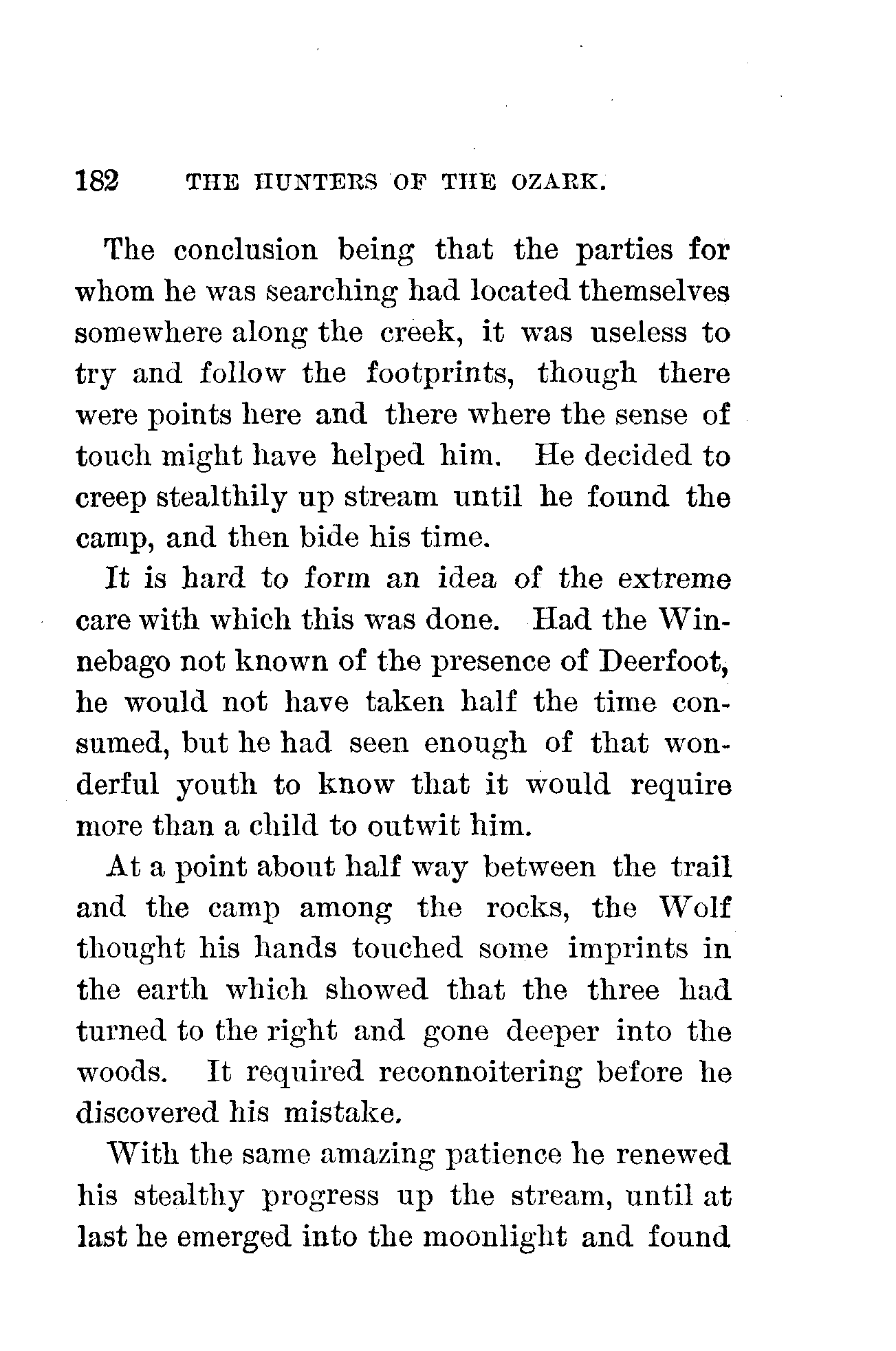 182 THE HUNTERS OF THE OZARK.

The conclusion being that the parties for whom he was searching had located themselves somewhere along the creek, it was useless to try and follow the footprints, though there were points here and there where the sense of touch might have helped him. He decided to creep stealthily up stream until he found the camp, and then bide his time.

It is hard to form an idea of the extreme care with which this was done. Had the Winnebago not known of the presence of Deerfoot, he would not have taken half the time consumed, but he had seen enough of that wonderful youth to know that it would require more than a child to outwit him.

At a point about half way between the trail and the camp among the rocks, the Wolf thought his hands touched some imprints in the earth which showed that the three had turned to the right and gone deeper into the woods. It required reconnoitering before he discovered his mistake.

With the same amazing patience he renewed his stealthy progress up the stream, until at last he emerged into the moonlight and found